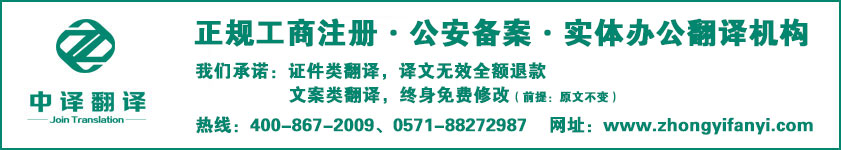 中译翻译
Join Translation

正规工商注册 · 公安备案 · 实体办公翻译机构

我们承诺：证件类翻译，译文无效全额退款
文案类翻译，终身免费修改（前提：原文不变）

热线：400-867-2009、0571-88272987　网址：www.zhongyifanyi.com